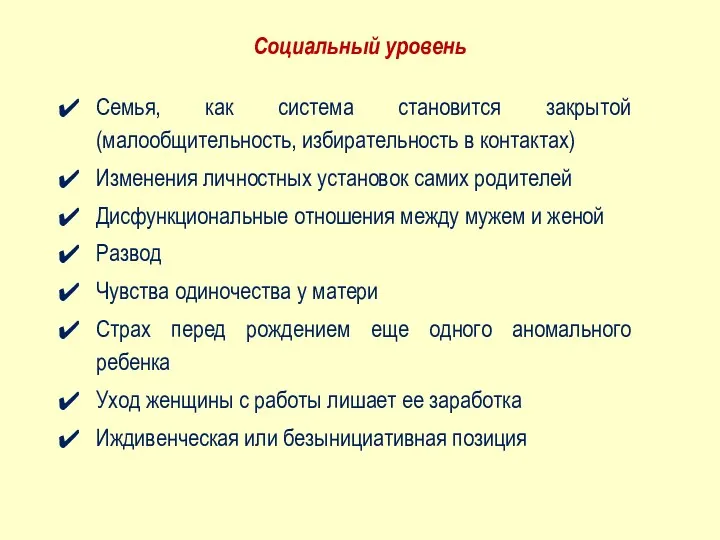 Социальный уровень

✔ Семья, как система становится закрытой (малообщительность, избирательность в контактах)

✔ Изменения личностных установок самих родителей

✔ Дисфункциональные отношения между мужем и женой

✔ Развод

✔ Чувства одиночества у матери

✔ Страх перед рождением еще одного аномального ребенка

✔ Уход женщины с работы лишает ее заработка

✔ Иждивенческая или безынициативная позиция